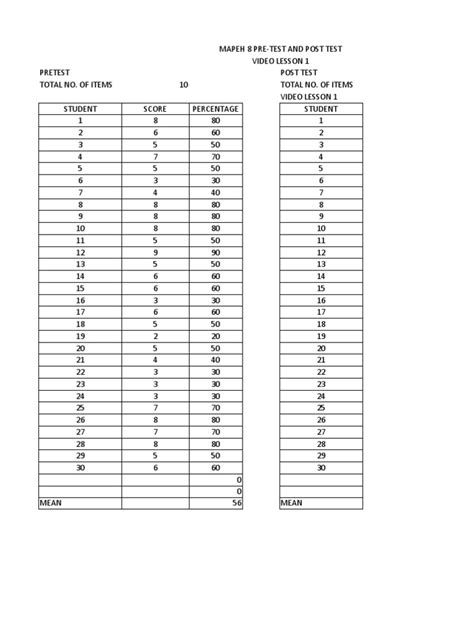 MAPEH 8 PRE-TEST AND POST TEST
VIDEO LESSON 1

PRETEST
TOTAL NO. OF ITEMS 10

| STUDENT | SCORE | PERCENTAGE |
|---|---|---|
| 1 | 8 | 80 |
| 2 | 6 | 60 |
| 3 | 5 | 50 |
| 4 | 7 | 70 |
| 5 | 5 | 50 |
| 6 | 3 | 30 |
| 7 | 4 | 40 |
| 8 | 8 | 80 |
| 9 | 8 | 80 |
| 10 | 8 | 80 |
| 11 | 5 | 50 |
| 12 | 9 | 90 |
| 13 | 5 | 50 |
| 14 | 6 | 60 |
| 15 | 6 | 60 |
| 16 | 3 | 30 |
| 17 | 6 | 60 |
| 18 | 5 | 50 |
| 19 | 2 | 20 |
| 20 | 5 | 50 |
| 21 | 4 | 40 |
| 22 | 3 | 30 |
| 23 | 3 | 30 |
| 24 | 3 | 30 |
| 25 | 7 | 70 |
| 26 | 8 | 80 |
| 27 | 7 | 70 |
| 28 | 8 | 80 |
| 29 | 5 | 50 |
| 30 | 6 | 60 |
| | | 0 |
| | | 0 |
| MEAN | | 56 |

POST TEST
TOTAL NO. OF ITEMS
VIDEO LESSON 1

| STUDENT |
|---|
| 1 |
| 2 |
| 3 |
| 4 |
| 5 |
| 6 |
| 7 |
| 8 |
| 9 |
| 10 |
| 11 |
| 12 |
| 13 |
| 14 |
| 15 |
| 16 |
| 17 |
| 18 |
| 19 |
| 20 |
| 21 |
| 22 |
| 23 |
| 24 |
| 25 |
| 26 |
| 27 |
| 28 |
| 29 |
| 30 |
| |
| |
| MEAN |